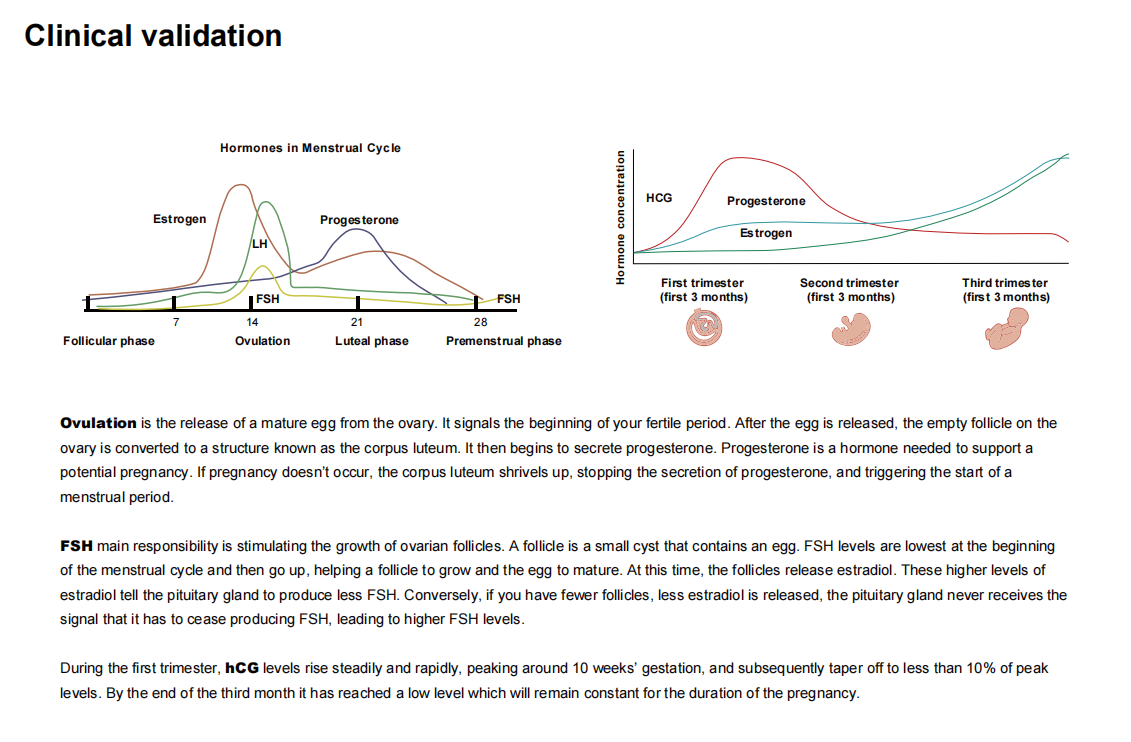 Clinical validation

Hormones in Menstrual Cycle

Estrogen

LH

Progesterone

FSH

FSH

7

14

21

28

Follicular phase

Ovulation

Luteal phase

Premenstrual phase

Hormone concentration

HCG

Progesterone

Estrogen

First trimester (first 3 months)

Second trimester (first 3 months)

Third trimester (first 3 months)

Ovulation is the release of a mature egg from the ovary. It signals the beginning of your fertile period. After the egg is released, the empty follicle on the ovary is converted to a structure known as the corpus luteum. It then begins to secrete progesterone. Progesterone is a hormone needed to support a potential pregnancy. If pregnancy doesn't occur, the corpus luteum shrivels up, stopping the secretion of progesterone, and triggering the start of a menstrual period.

FSH main responsibility is stimulating the growth of ovarian follicles. A follicle is a small cyst that contains an egg. FSH levels are lowest at the beginning of the menstrual cycle and then go up, helping a follicle to grow and the egg to mature. At this time, the follicles release estradiol. These higher levels of estradiol tell the pituitary gland to produce less FSH. Conversely, if you have fewer follicles, less estradiol is released, the pituitary gland never receives the signal that it has to cease producing FSH, leading to higher FSH levels.

During the first trimester, hCG levels rise steadily and rapidly, peaking around 10 weeks' gestation, and subsequently taper off to less than 10% of peak levels. By the end of the third month it has reached a low level which will remain constant for the duration of the pregnancy.